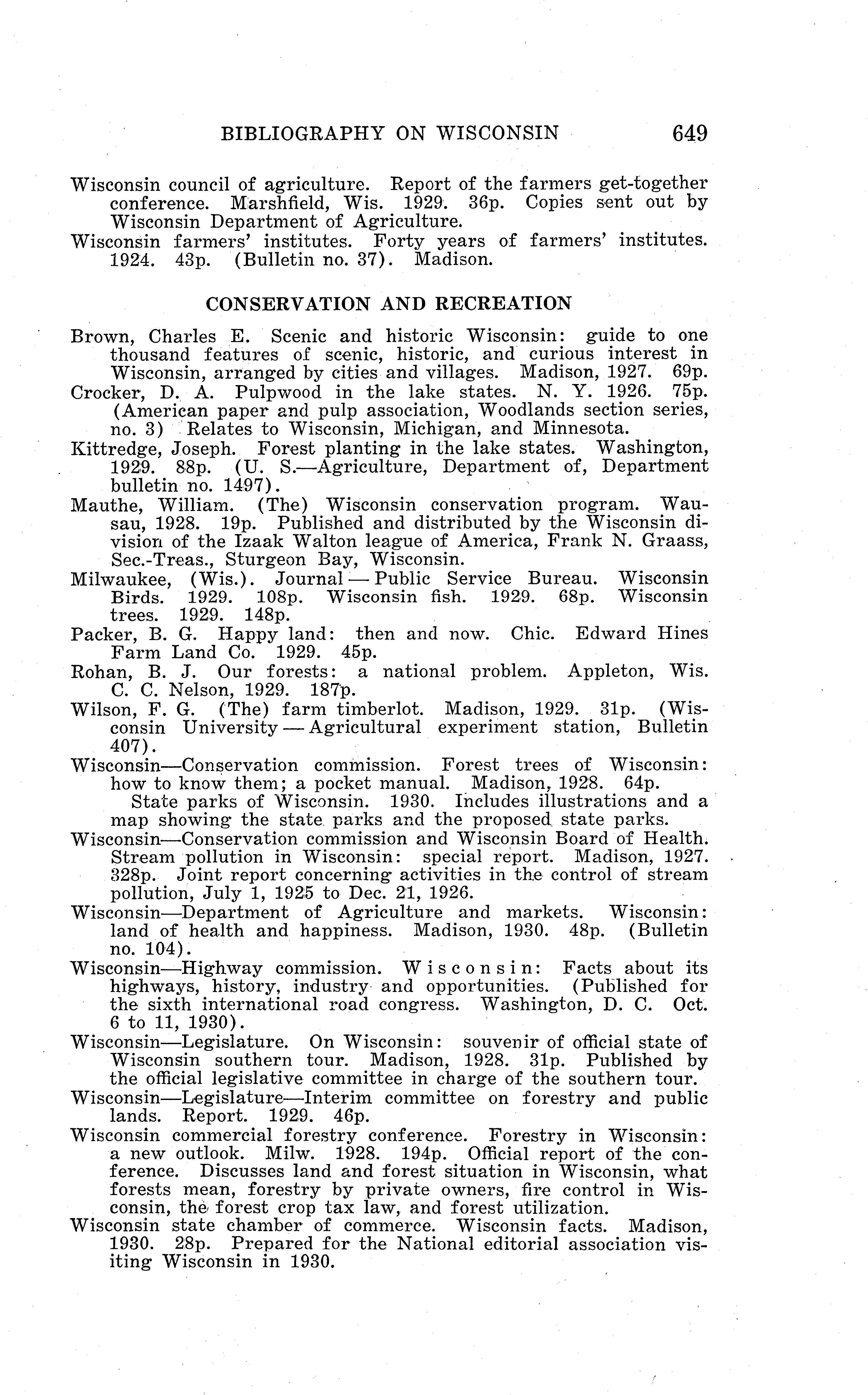 BIBLIOGRAPHY ON WISCONSIN 649

Wisconsin council of agriculture. Report of the farmers get-together conference. Marshfield, Wis. 1929. 36p. Copies sent out by Wisconsin Department of Agriculture.
Wisconsin farmers' institutes. Forty years of farmers' institutes. 1924. 43p. (Bulletin no. 37). Madison.

CONSERVATION AND RECREATION

Brown, Charles E. Scenic and historic Wisconsin: guide to one thousand features of scenic, historic, and curious interest in Wisconsin, arranged by cities and villages. Madison, 1927. 69p.
Crocker, D. A. Pulpwood in the lake states. N. Y. 1926. 75p. (American paper and pulp association, Woodlands section series, no. 3) Relates to Wisconsin, Michigan, and Minnesota.
Kittredge, Joseph. Forest planting in the lake states. Washington, 1929. 88p. (U. S.—Agriculture, Department of, Department bulletin no. 1497).
Mauthe, William. (The) Wisconsin conservation program. Wausau, 1928. 19p. Published and distributed by the Wisconsin division of the Izaak Walton league of America, Frank N. Graass, Sec.-Treas., Sturgeon Bay, Wisconsin.
Milwaukee, (Wis.). Journal — Public Service Bureau. Wisconsin Birds. 1929. 108p. Wisconsin fish. 1929. 68p. Wisconsin trees. 1929. 148p.
Packer, B. G. Happy land: then and now. Chic. Edward Hines Farm Land Co. 1929. 45p.
Rohan, B. J. Our forests: a national problem. Appleton, Wis. C. C. Nelson, 1929. 187p.
Wilson, F. G. (The) farm timberlot. Madison, 1929. 31p. (Wisconsin University — Agricultural experiment station, Bulletin 407).
Wisconsin—Conservation commission. Forest trees of Wisconsin: how to know them; a pocket manual. Madison, 1928. 64p.
State parks of Wisconsin. 1930. Includes illustrations and a map showing the state parks and the proposed state parks.
Wisconsin—Conservation commission and Wisconsin Board of Health. Stream pollution in Wisconsin: special report. Madison, 1927. 328p. Joint report concerning activities in the control of stream pollution, July 1, 1925 to Dec. 21, 1926.
Wisconsin—Department of Agriculture and markets. Wisconsin: land of health and happiness. Madison, 1930. 48p. (Bulletin no. 104).
Wisconsin—Highway commission. Wisconsin: Facts about its highways, history, industry and opportunities. (Published for the sixth international road congress. Washington, D. C. Oct. 6 to 11, 1930).
Wisconsin—Legislature. On Wisconsin: souvenir of official state of Wisconsin southern tour. Madison, 1928. 31p. Published by the official legislative committee in charge of the southern tour.
Wisconsin—Legislature—Interim committee on forestry and public lands. Report. 1929. 46p.
Wisconsin commercial forestry conference. Forestry in Wisconsin: a new outlook. Milw. 1928. 194p. Official report of the conference. Discusses land and forest situation in Wisconsin, what forests mean, forestry by private owners, fire control in Wisconsin, the forest crop tax law, and forest utilization.
Wisconsin state chamber of commerce. Wisconsin facts. Madison, 1930. 28p. Prepared for the National editorial association visiting Wisconsin in 1930.